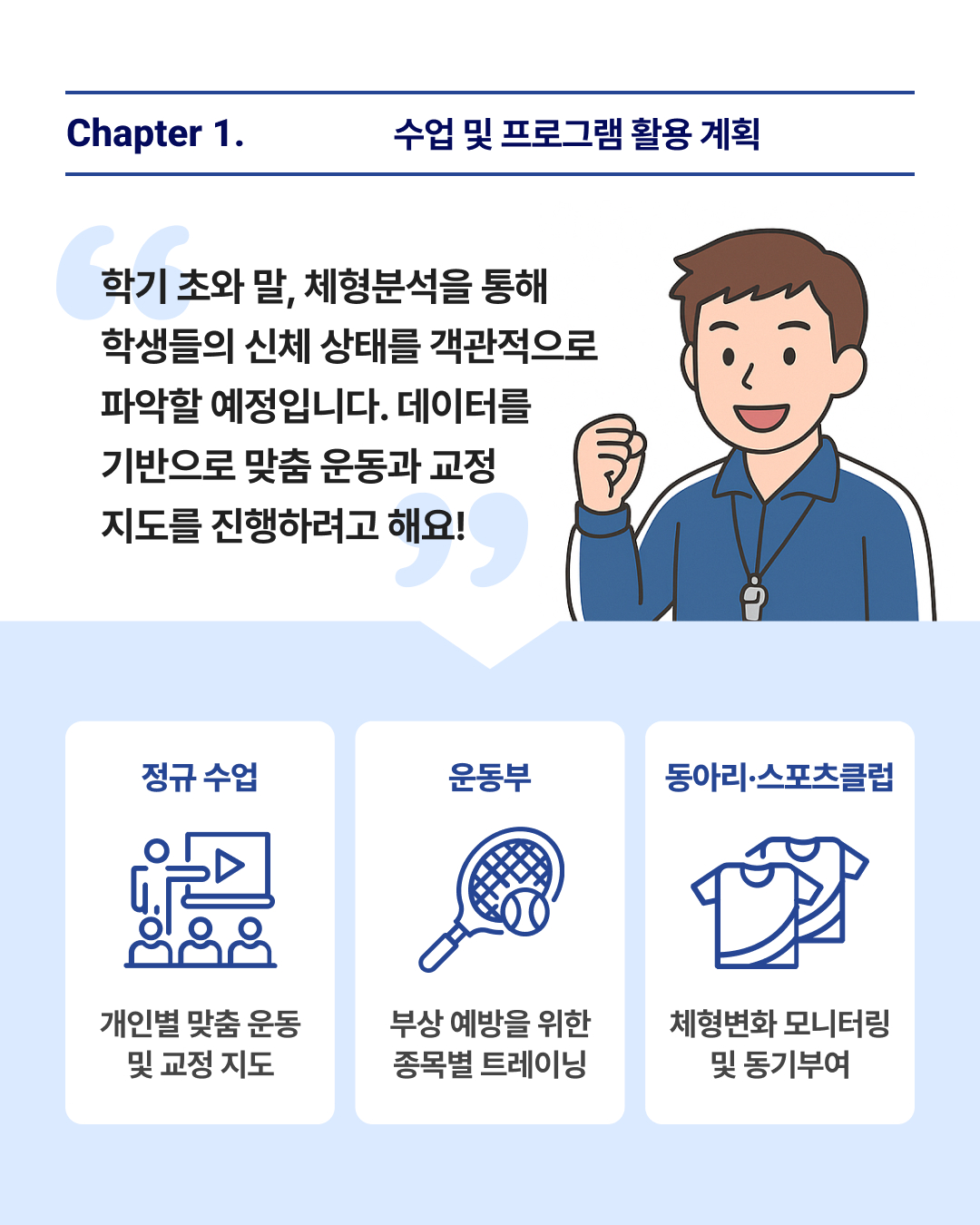 Chapter 1. 수업 및 프로그램 활용 계획

학기 초와 말, 체형분석을 통해 학생들의 신체 상태를 객관적으로 파악할 예정입니다. 데이터를 기반으로 맞춤 운동과 교정 지도를 진행하려고 해요!

정규 수업

개인별 맞춤 운동
및 교정 지도

운동부

부상 예방을 위한
종목별 트레이닝

동아리·스포츠클럽

체형변화 모니터링
및 동기부여